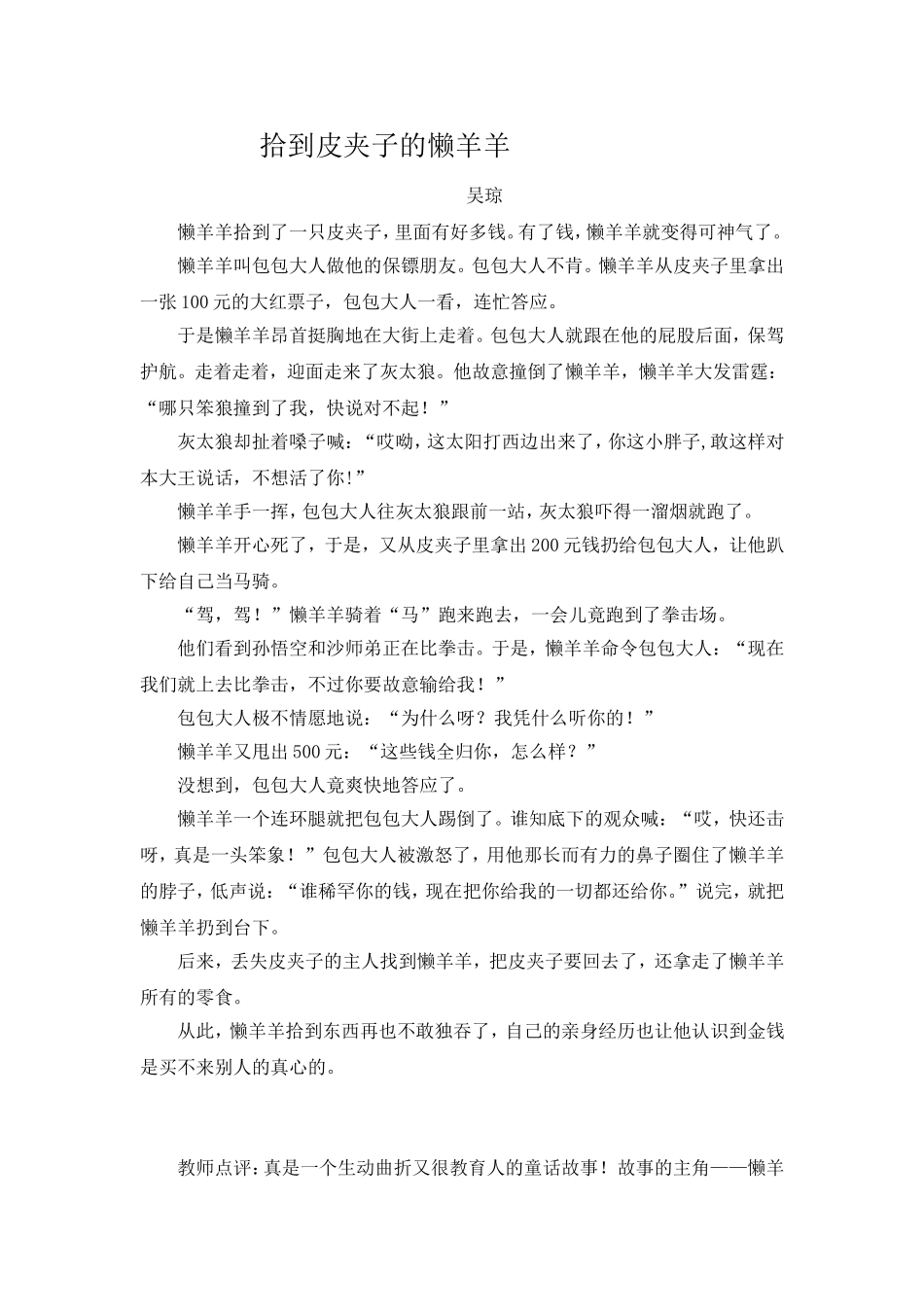 拾到皮夹子的懒羊羊

吴琼

懒羊羊拾到了一只皮夹子，里面有好多钱。有了钱，懒羊羊就变得可神气了。

懒羊羊叫包包大人做他的保镖朋友。包包大人不肯。懒羊羊从皮夹子里拿出一张100元的大红票子，包包大人一看，连忙答应。

于是懒羊羊昂首挺胸地在大街上走着。包包大人就跟在他的屁股后面，保驾护航。走着走着，迎面走来了灰太狼。他故意撞倒了懒羊羊，懒羊羊大发雷霆：“哪只笨狼撞到了我，快说对不起！”

灰太狼却扯着嗓子喊：“哎呦，这太阳打西边出来了，你这小胖子,敢这样对本大王说话，不想活了你!”

懒羊羊手一挥，包包大人往灰太狼跟前一站，灰太狼吓得一溜烟就跑了。

懒羊羊开心死了，于是，又从皮夹子里拿出200元钱扔给包包大人，让他趴下给自己当马骑。

“驾，驾！”懒羊羊骑着“马”跑来跑去，一会儿竟跑到了拳击场。

他们看到孙悟空和沙师弟正在比拳击。于是，懒羊羊命令包包大人：“现在我们就上去比拳击，不过你要故意输给我！”

包包大人极不情愿地说：“为什么呀？我凭什么听你的！”

懒羊羊又甩出500元：“这些钱全归你，怎么样？”

没想到，包包大人竟爽快地答应了。

懒羊羊一个连环腿就把包包大人踢倒了。谁知底下的观众喊：“哎，快还击呀，真是一头笨象！”包包大人被激怒了，用他那长而有力的鼻子圈住了懒羊羊的脖子，低声说：“谁稀罕你的钱，现在把你给我的一切都还给你。”说完，就把懒羊羊扔到台下。

后来，丢失皮夹子的主人找到懒羊羊，把皮夹子要回去了，还拿走了懒羊羊所有的零食。

从此，懒羊羊拾到东西再也不敢独吞了，自己的亲身经历也让他认识到金钱是买不来别人的真心的。

教师点评：真是一个生动曲折又很教育人的童话故事！故事的主角——懒羊